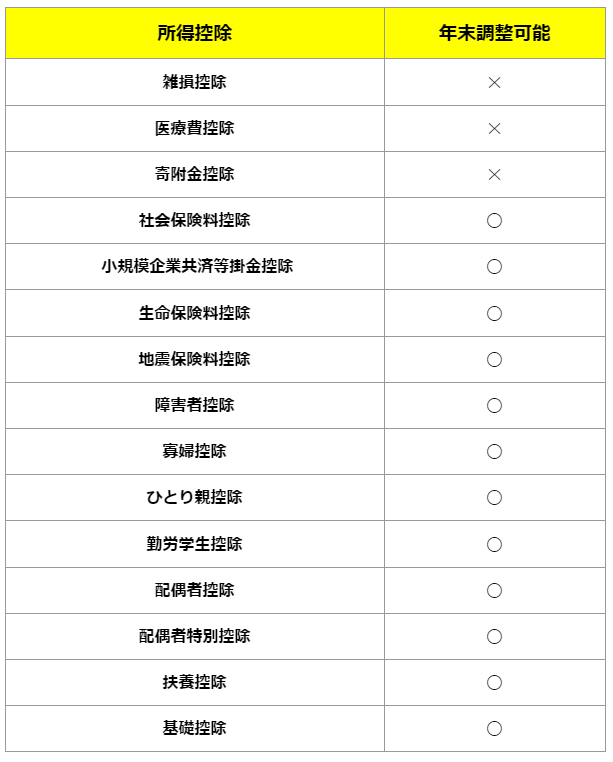 | 所得控除 | 年末調整可能 |
|---|---|
| 雑損控除 | × |
| 医療費控除 | × |
| 寄附金控除 | × |
| 社会保険料控除 | ○ |
| 小規模企業共済等掛金控除 | ○ |
| 生命保険料控除 | ○ |
| 地震保険料控除 | ○ |
| 障害者控除 | ○ |
| 寡婦控除 | ○ |
| ひとり親控除 | ○ |
| 勤労学生控除 | ○ |
| 配偶者控除 | ○ |
| 配偶者特別控除 | ○ |
| 扶養控除 | ○ |
| 基礎控除 | ○ |